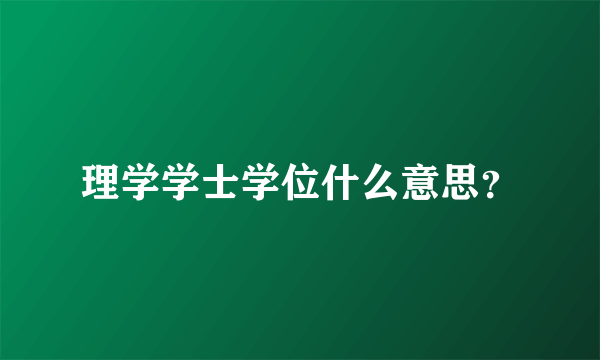 理学学士学位什么意思？